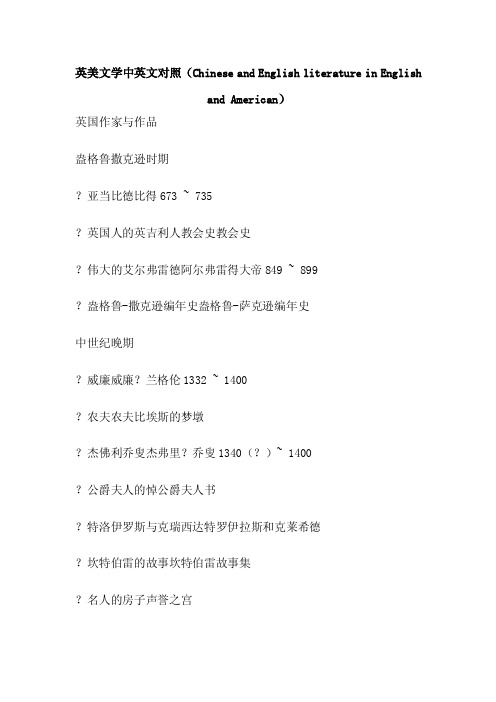 英美文学中英文对照（Chinese and English literature in English and American）

英国作家与作品

盎格鲁撒克逊时期

? 亚当比德比得 673 ~ 735

? 英国人的英吉利人教会史教会史

? 伟大的艾尔弗雷德阿尔弗雷得大帝 849 ~ 899

? 盎格鲁-撒克逊编年史盎格鲁-萨克逊编年史

中世纪晚期

? 威廉威廉？兰格伦 1332 ~ 1400

? 农夫农夫比埃斯的梦墩

? 杰佛利乔叟杰弗里？乔叟 1340（？）~ 1400

? 公爵夫人的悼公爵夫人书

? 特洛伊罗斯与克瑞西达特罗伊拉斯和克莱希德

? 坎特伯雷的故事坎特伯雷故事集

? 名人的房子声誉之宫